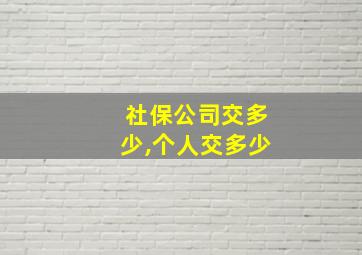 社保公司交多少,个人交多少